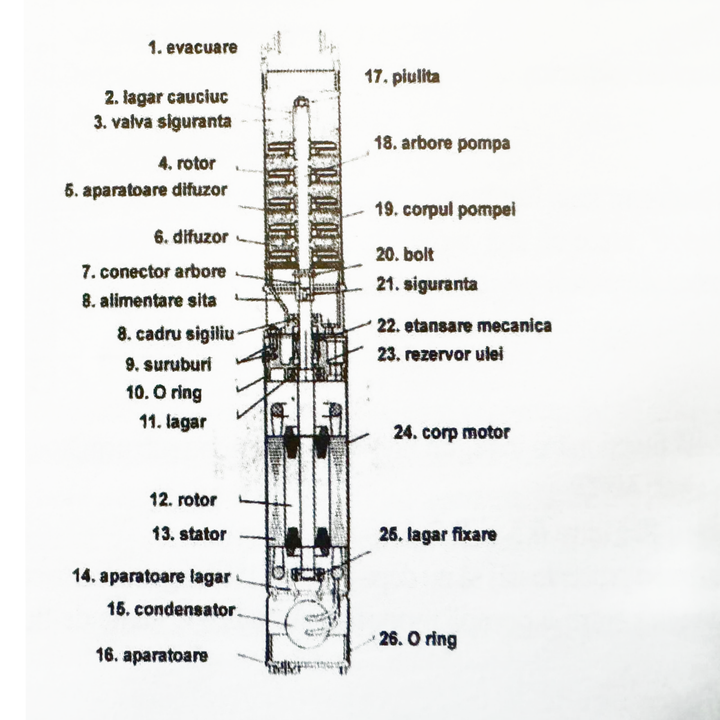 1. evacuare

2. lagar cauciuc

3. valva siguranta

4. rotor

5. aparatoare difuzor

6. difuzor

7. conector arbore

8. alimentare sita

8. cadru sigiliu

9. suruburi

10. O ring

11. lagar

12. rotor

13. stator

14. aparatoare lagar

15. condensator

16. aparatoare

17. piulita

18. arbore pompa

19. corpul pompei

20. bolt

21. siguranta

22. etansare mecanica

23. rezervor ulei

24. corp motor

25. lagar fixare

26. O ring